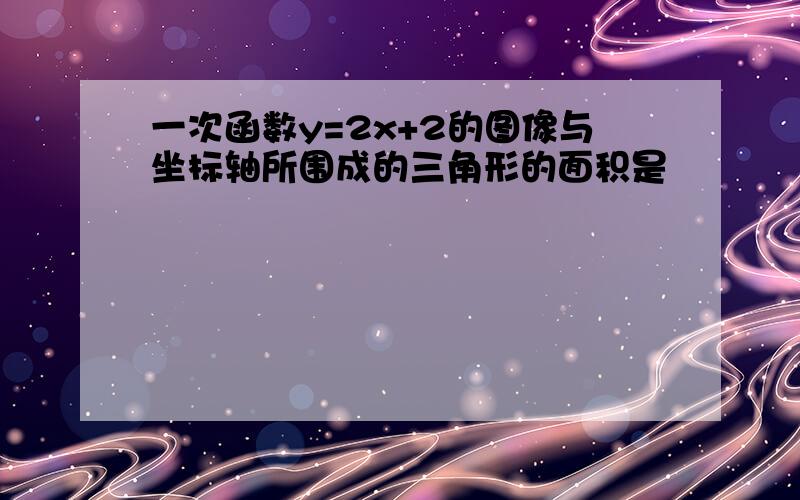 一次函数$y=2x+2$的图像与坐标轴所围成的三角形的面积是